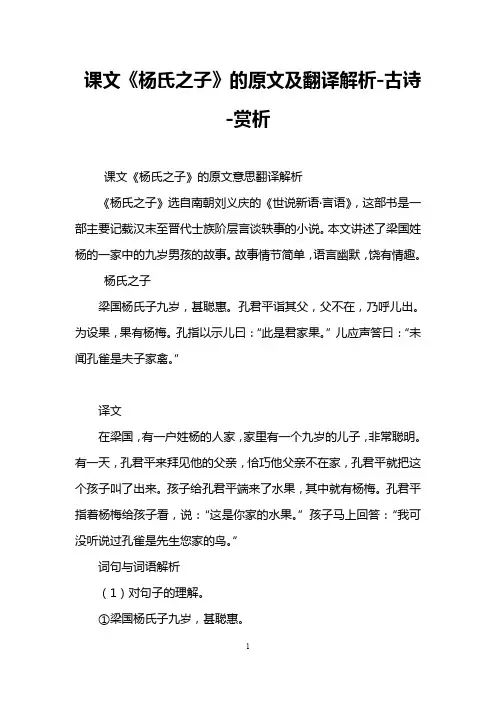 课文《杨氏之子》的原文及翻译解析-古诗-赏析

课文《杨氏之子》的原文意思翻译解析

《杨氏之子》选自南朝刘义庆的《世说新语·言语》，这部书是一部主要记载汉末至晋代士族阶层言谈轶事的小说。本文讲述了梁国姓杨的一家中的九岁男孩的故事。故事情节简单，语言幽默，饶有情趣。

杨氏之子

梁国杨氏子九岁，甚聪惠。孔君平诣其父，父不在，乃呼儿出。为设果，果有杨梅。孔指以示儿曰："此是君家果。"儿应声答曰："未闻孔雀是夫子家禽。"

译文

在梁国，有一户姓杨的人家，家里有一个九岁的儿子，非常聪明。有一天，孔君平来拜见他的父亲，恰巧他父亲不在家，孔君平就把这个孩子叫了出来。孩子给孔君平端来了水果，其中就有杨梅。孔君平指着杨梅给孩子看，说："这是你家的水果。"孩子马上回答："我可没听说过孔雀是先生您家的鸟。"

词句与词语解析

（1）对句子的理解。

①梁国杨氏子九岁，甚聪惠。

1